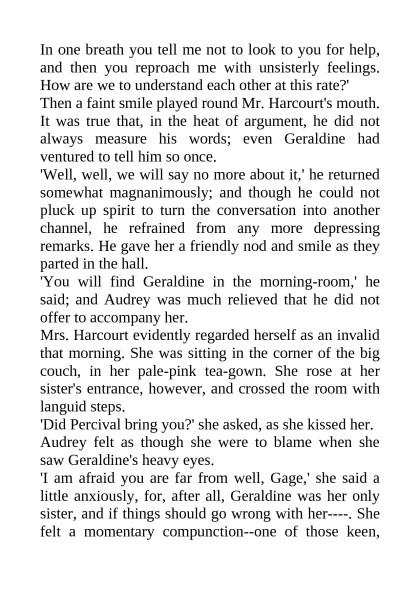 In one breath you tell me not to look to you for help, and then you reproach me with unsisterly feelings. How are we to understand each other at this rate?'

Then a faint smile played round Mr. Harcourt's mouth. It was true that, in the heat of argument, he did not always measure his words; even Geraldine had ventured to tell him so once.

'Well, well, we will say no more about it,' he returned somewhat magnanimously; and though he could not pluck up spirit to turn the conversation into another channel, he refrained from any more depressing remarks. He gave her a friendly nod and smile as they parted in the hall.

'You will find Geraldine in the morning-room,' he said; and Audrey was much relieved that he did not offer to accompany her.

Mrs. Harcourt evidently regarded herself as an invalid that morning. She was sitting in the corner of the big couch, in her pale-pink tea-gown. She rose at her sister's entrance, however, and crossed the room with languid steps.

'Did Percival bring you?' she asked, as she kissed her.

Audrey felt as though she were to blame when she saw Geraldine's heavy eyes.

'I am afraid you are far from well, Gage,' she said a little anxiously, for, after all, Geraldine was her only sister, and if things should go wrong with her----. She felt a momentary compunction--one of those keen,